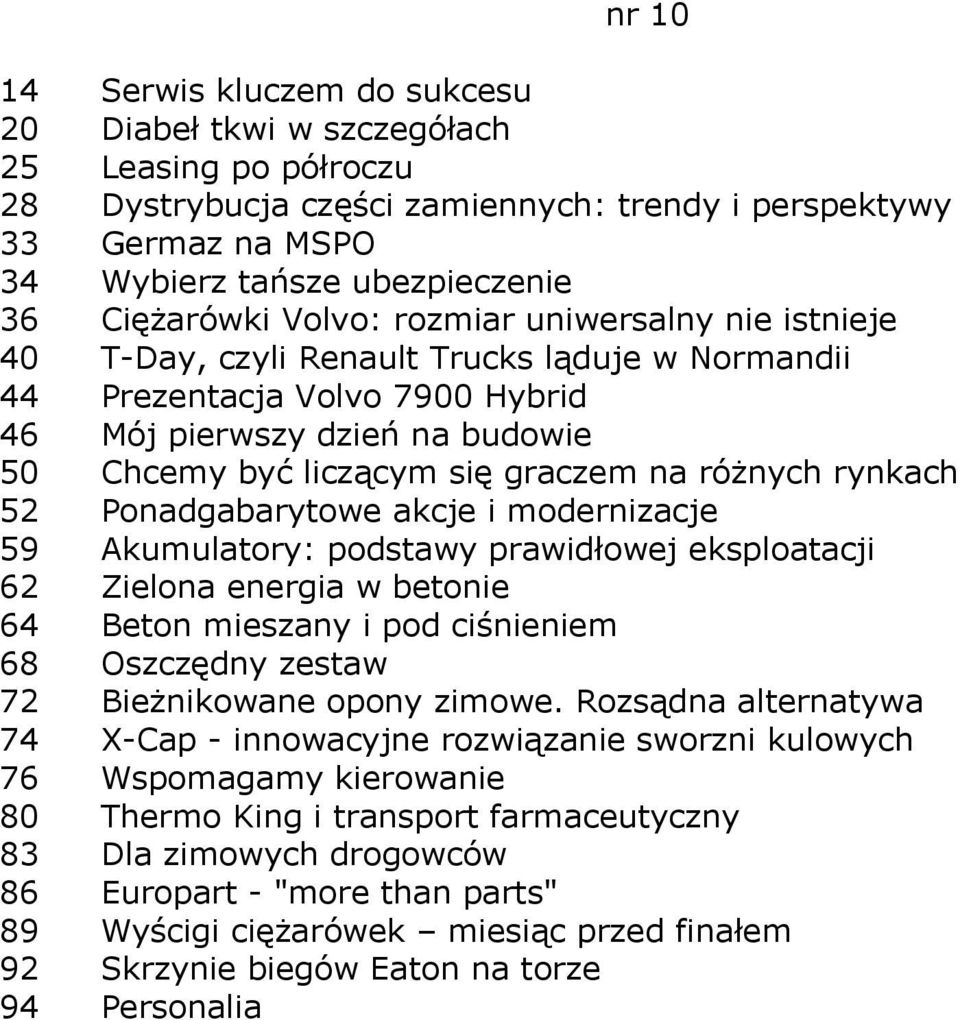 nr 10

14 Serwis kluczem do sukcesu
20 Diabeł tkwi w szczegółach
25 Leasing po półroczu
28 Dystrybucja części zamiennych: trendy i perspektywy
33 Germaz na MSPO
34 Wybierz tańsze ubezpieczenie
36 Ciężarówki Volvo: rozmiar uniwersalny nie istnieje
40 T-Day, czyli Renault Trucks ląduje w Normandii
44 Prezentacja Volvo 7900 Hybrid
46 Mój pierwszy dzień na budowie
50 Chcemy być liczącym się graczem na różnych rynkach
52 Ponadgabarytowe akcje i modernizacje
59 Akumulatory: podstawy prawidłowej eksploatacji
62 Zielona energia w betonie
64 Beton mieszany i pod ciśnieniem
68 Oszczędny zestaw
72 Bieżnikowane opony zimowe. Rozsądna alternatywa
74 X-Cap - innowacyjne rozwiązanie sworzni kulowych
76 Wspomagamy kierowanie
80 Thermo King i transport farmaceutyczny
83 Dla zimowych drogowców
86 Europart - "more than parts"
89 Wyścigi ciężarówek – miesiąc przed finałem
92 Skrzynie biegów Eaton na torze
94 Personalia